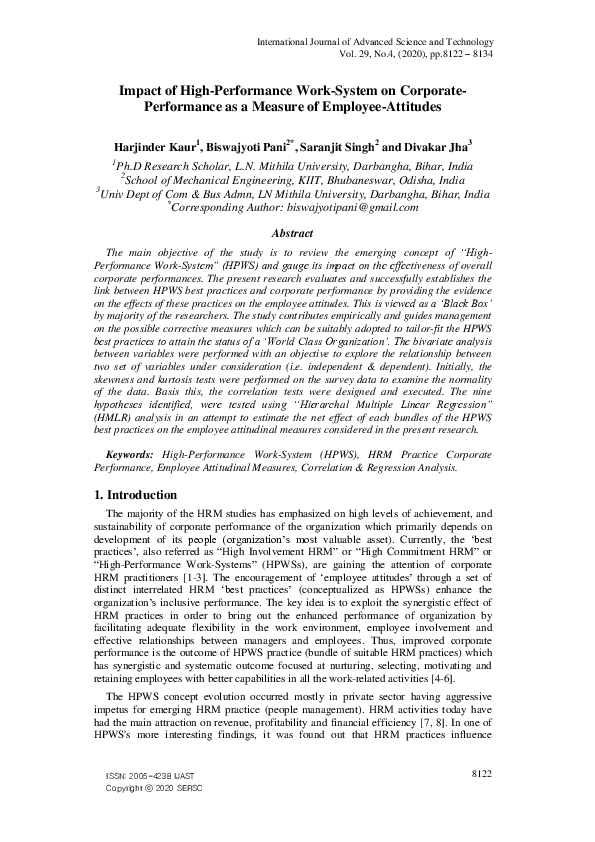 International Journal of Advanced Science and Technology
Vol. 29, No.4, (2020), pp.8122 – 8134

Impact of High-Performance Work-System on Corporate-Performance as a Measure of Employee-Attitudes

Harjinder Kaur$^1$, Biswajyoti Pani$^{2*}$, Saranjit Singh$^2$ and Divakar Jha$^3$

$^1$Ph.D Research Scholar, L.N. Mithila University, Darbangha, Bihar, India
$^2$School of Mechanical Engineering, KIIT, Bhubaneswar, Odisha, India
$^3$Univ Dept of Com & Bus Admn, LN Mithila University, Darbangha, Bihar, India
$^*$Corresponding Author: biswajyotipani@gmail.com

Abstract

The main objective of the study is to review the emerging concept of "High-Performance Work-System" (HPWS) and gauge its impact on the effectiveness of overall corporate performances. The present research evaluates and successfully establishes the link between HPWS best practices and corporate performance by providing the evidence on the effects of these practices on the employee attitudes. This is viewed as a 'Black Box' by majority of the researchers. The study contributes empirically and guides management on the possible corrective measures which can be suitably adopted to tailor-fit the HPWS best practices to attain the status of a 'World Class Organization'. The bivariate analysis between variables were performed with an objective to explore the relationship between two set of variables under consideration (i.e. independent & dependent). Initially, the skewness and kurtosis tests were performed on the survey data to examine the normality of the data. Basis this, the correlation tests were designed and executed. The nine hypotheses identified, were tested using "Hierarchal Multiple Linear Regression" (HMLR) analysis in an attempt to estimate the net effect of each bundles of the HPWS best practices on the employee attitudinal measures considered in the present research.

Keywords: High-Performance Work-System (HPWS), HRM Practice Corporate Performance, Employee Attitudinal Measures, Correlation & Regression Analysis.

1. Introduction

The majority of the HRM studies has emphasized on high levels of achievement, and sustainability of corporate performance of the organization which primarily depends on development of its people (organization's most valuable asset). Currently, the 'best practices', also referred as "High Involvement HRM" or "High Commitment HRM" or "High-Performance Work-Systems" (HPWSs), are gaining the attention of corporate HRM practitioners [1-3]. The encouragement of 'employee attitudes' through a set of distinct interrelated HRM 'best practices' (conceptualized as HPWSs) enhance the organization's inclusive performance. The key idea is to exploit the synergistic effect of HRM practices in order to bring out the enhanced performance of organization by facilitating adequate flexibility in the work environment, employee involvement and effective relationships between managers and employees. Thus, improved corporate performance is the outcome of HPWS practice (bundle of suitable HRM practices) which has synergistic and systematic outcome focused at nurturing, selecting, motivating and retaining employees with better capabilities in all the work-related activities [4-6].

The HPWS concept evolution occurred mostly in private sector having aggressive impetus for emerging HRM practice (people management). HRM activities today have had the main attraction on revenue, profitability and financial efficiency [7, 8]. In one of HPWS's more interesting findings, it was found out that HRM practices influence

ISSN: 2005-4238 IJAST
Copyright © 2020 SERSC

8122